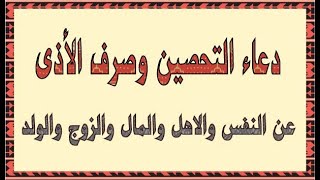 دعاء التحصين وصرف الأذى

عن النفس والاهل والمال والزوج والولد